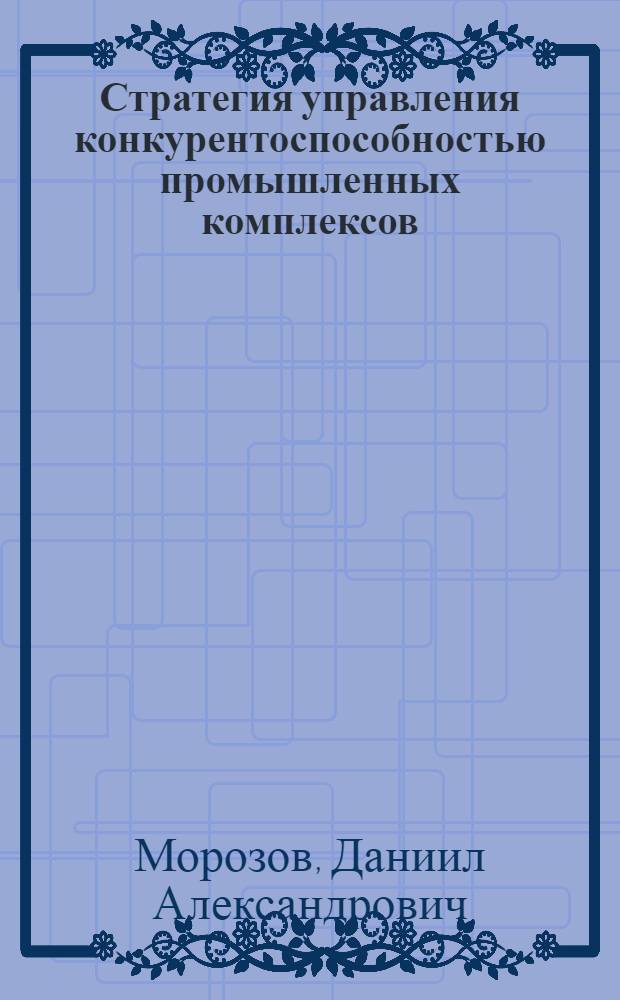 Стратегия управления конкурентоспособностью промышленных комплексов

Морозов, Даниил Александрович